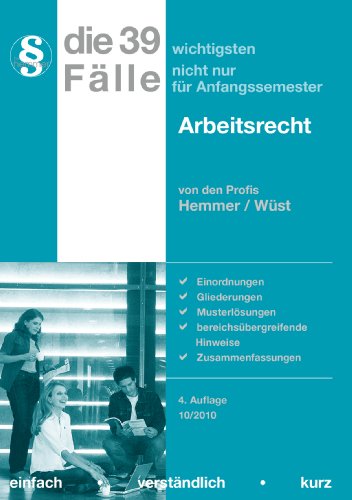 § hemmer

die 39 Fälle

wichtigsten nicht nur für Anfangssemester

Arbeitsrecht

von den Profis
Hemmer / Wüst

✔ Einordnungen
✔ Gliederungen
✔ Musterlösungen
✔ bereichsübergreifende Hinweise
✔ Zusammenfassungen

4. Auflage
10/2010

einfach • verständlich • kurz